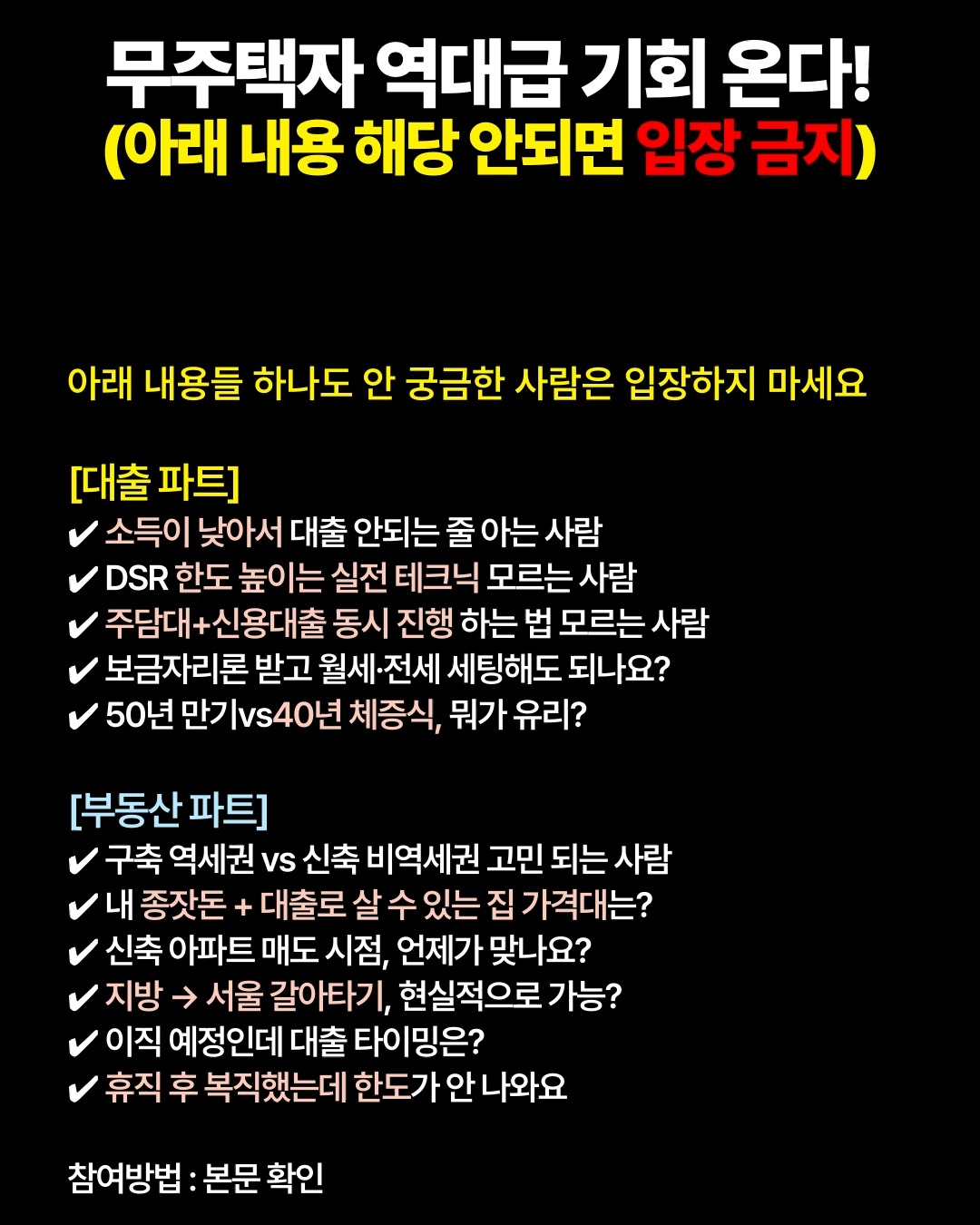 무주택자 역대급 기회 온다!
(아래 내용 해당 안되면 입장 금지)

아래 내용들 하나도 안 궁금한 사람은 입장하지 마세요

[대출 파트]
✔ 소득이 낮아서 대출 안되는 줄 아는 사람
✔ DSR 한도 높이는 실전 테크닉 모르는 사람
✔ 주담대+신용대출 동시 진행 하는 법 모르는 사람
✔ 보금자리론 받고 월세·전세 세팅해도 되나요?
✔ 50년 만기vs40년 체증식, 뭐가 유리?

[부동산 파트]
✔ 구축 역세권 vs 신축 비역세권 고민 되는 사람
✔ 내 종잣돈 + 대출로 살 수 있는 집 가격대는?
✔ 신축 아파트 매도 시점, 언제가 맞나요?
✔ 지방 → 서울 갈아타기, 현실적으로 가능?
✔ 이직 예정인데 대출 타이밍은?
✔ 휴직 후 복직했는데 한도가 안 나와요

참여방법 : 본문 확인